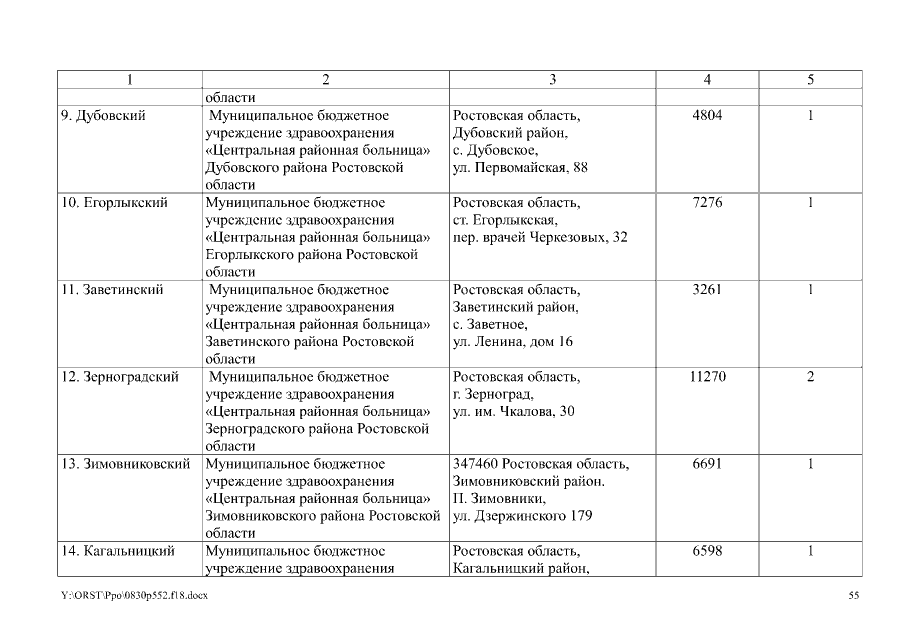 | 1 | 2 | 3 | 4 | 5 |
|---|---|---|---|---|
| | области | | | |
| 9. Дубовский | Муниципальное бюджетное учреждение здравоохранения «Центральная районная больница» Дубовского района Ростовской области | Ростовская область, Дубовский район, с. Дубовское, ул. Первомайская, 88 | 4804 | 1 |
| 10. Егорлыкский | Муниципальное бюджетное учреждение здравоохранения «Центральная районная больница» Егорлыкского района Ростовской области | Ростовская область, ст. Егорлыкская, пер. врачей Черкезовых, 32 | 7276 | 1 |
| 11. Заветинский | Муниципальное бюджетное учреждение здравоохранения «Центральная районная больница» Заветинского района Ростовской области | Ростовская область, Заветинский район, с. Заветное, ул. Ленина, дом 16 | 3261 | 1 |
| 12. Зерноградский | Муниципальное бюджетное учреждение здравоохранения «Центральная районная больница» Зерноградского района Ростовской области | Ростовская область, г. Зерноград, ул. им. Чкалова, 30 | 11270 | 2 |
| 13. Зимовниковский | Муниципальное бюджетное учреждение здравоохранения «Центральная районная больница» Зимовниковского района Ростовской области | 347460 Ростовская область, Зимовниковский район. П. Зимовники, ул. Дзержинского 179 | 6691 | 1 |
| 14. Кагальницкий | Муниципальное бюджетное учреждение здравоохранения | Ростовская область, Кагальницкий район, | 6598 | 1 |

Y:\ORST\Ppo\0830p552.f18.docx

55